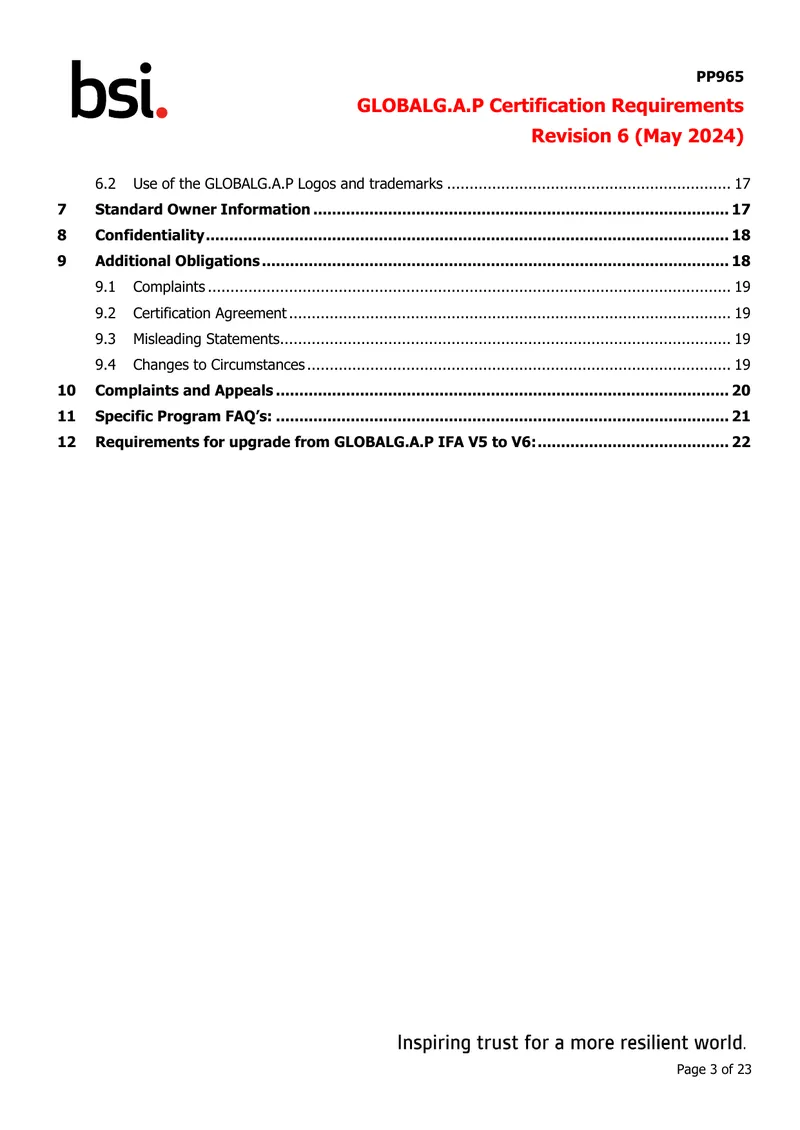 bsi.

PP965
GLOBALG.A.P Certification Requirements
Revision 6 (May 2024)

6.2 Use of the GLOBALG.A.P Logos and trademarks 17
7 Standard Owner Information 17
8 Confidentiality 18
9 Additional Obligations 18
9.1 Complaints 19
9.2 Certification Agreement 19
9.3 Misleading Statements 19
9.4 Changes to Circumstances 19
10 Complaints and Appeals 20
11 Specific Program FAQ's: 21
12 Requirements for upgrade from GLOBALG.A.P IFA V5 to V6: 22

Inspiring trust for a more resilient world.
Page 3 of 23